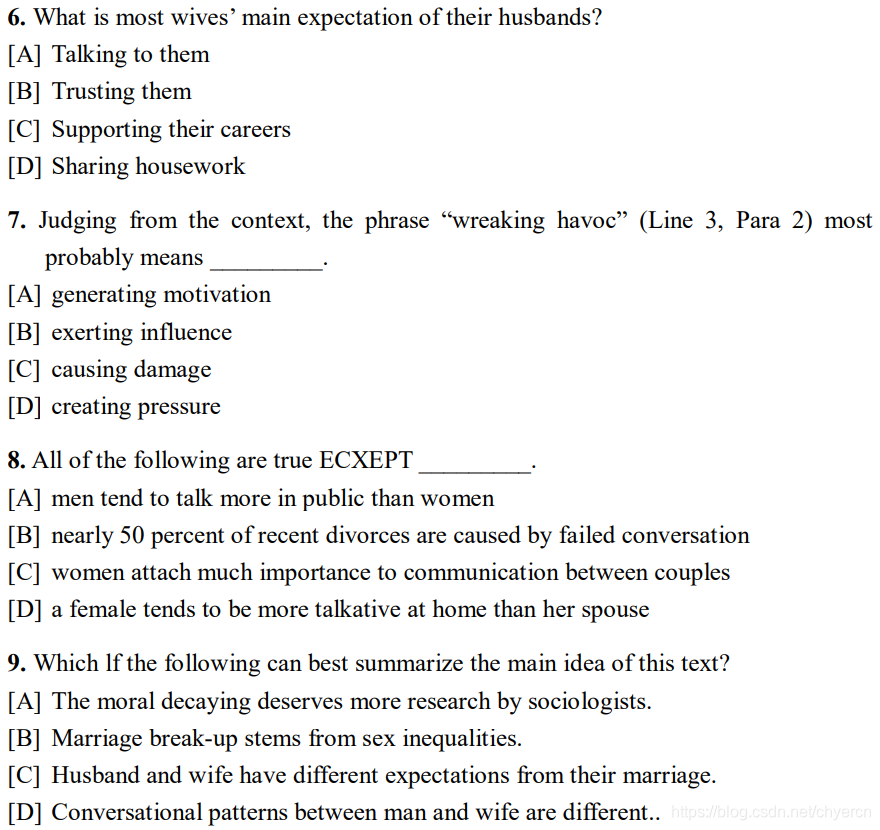 **6.** What is most wives' main expectation of their husbands?
[A] Talking to them
[B] Trusting them
[C] Supporting their careers
[D] Sharing housework

**7.** Judging from the context, the phrase "wreaking havoc" (Line 3, Para 2) most probably means _________.
[A] generating motivation
[B] exerting influence
[C] causing damage
[D] creating pressure

**8.** All of the following are true ECXEPT _________.
[A] men tend to talk more in public than women
[B] nearly 50 percent of recent divorces are caused by failed conversation
[C] women attach much importance to communication between couples
[D] a female tends to be more talkative at home than her spouse

**9.** Which lf the following can best summarize the main idea of this text?
[A] The moral decaying deserves more research by sociologists.
[B] Marriage break-up stems from sex inequalities.
[C] Husband and wife have different expectations from their marriage.
[D] Conversational patterns between man and wife are different.. https://blog.csdn.net/chyercn